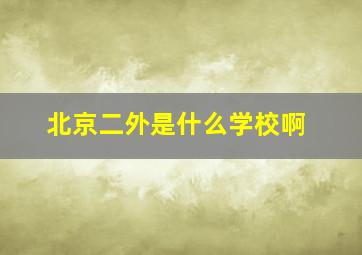 北京二外是什么学校啊